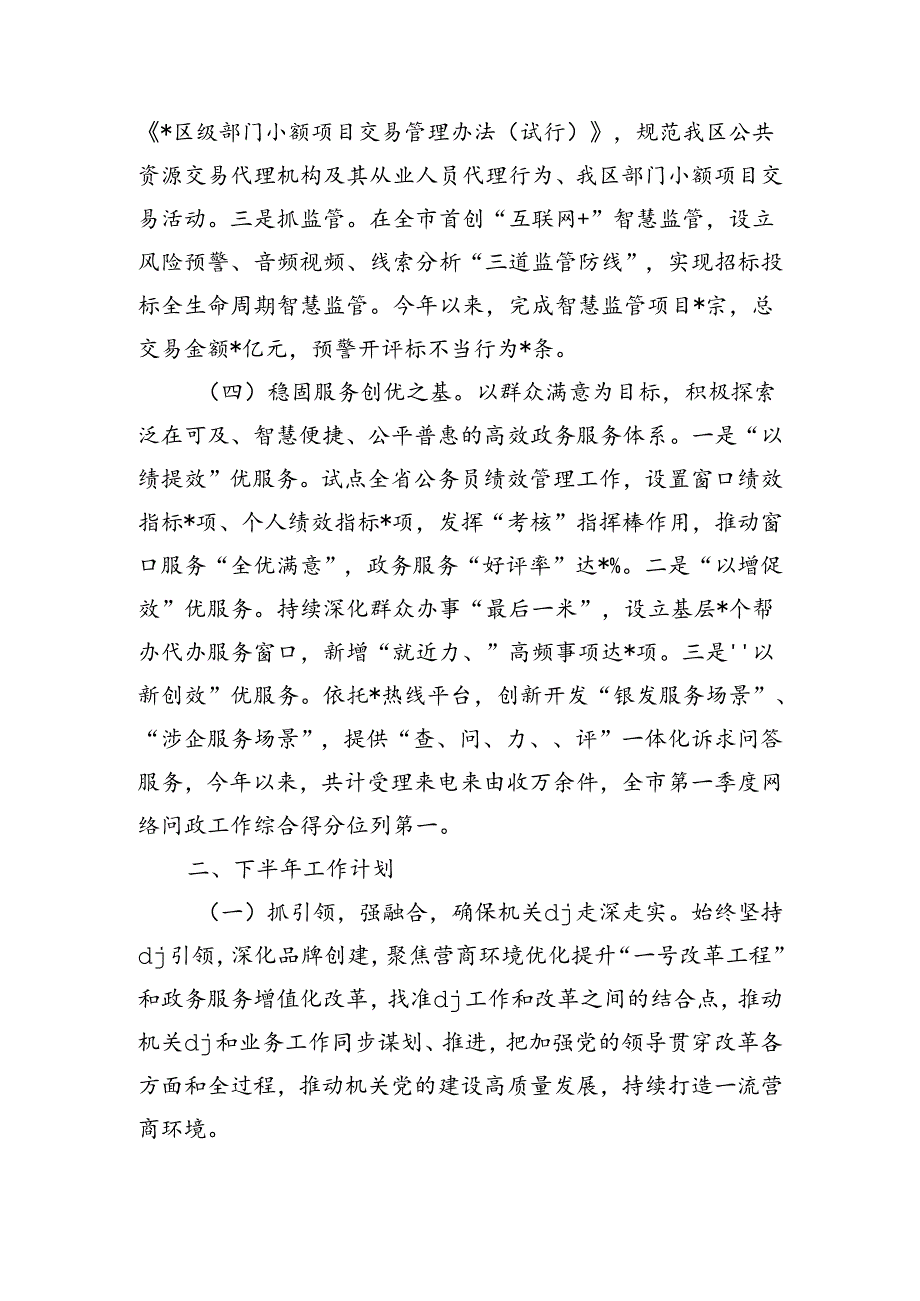 《*区级部门小额项目交易管理办法（试行）》，规范我区公共资源交易代理机构及其从业人员代理行为、我区部门小额项目交易活动。三是抓监管。在全市首创“互联网+”智慧监管，设立风险预警、音频视频、线索分析“三道监管防线”，实现招标投标全生命周期智慧监管。今年以来，完成智慧监管项目*宗，总交易金额*亿元，预警开评标不当行为*条。

（四）稳固服务创优之基。以群众满意为目标，积极探索泛在可及、智慧便捷、公平普惠的高效政务服务体系。一是“以绩提效”优服务。试点全省公务员绩效管理工作，设置窗口绩效指标*项、个人绩效指标*项，发挥“考核”指挥棒作用，推动窗口服务“全优满意”，政务服务“好评率”达*%。二是“以增促效”优服务。持续深化群众办事“最后一米”，设立基层*个帮办代办服务窗口，新增“就近力、”高频事项达*项。三是''以新创效”优服务。依托*热线平台，创新开发“银发服务场景”、“涉企服务场景”，提供“查、问、力、、评”一体化诉求问答服务，今年以来，共计受理来电来由收万余件，全市第一季度网络问政工作综合得分位列第一。

二、下半年工作计划

（一）抓引领，强融合，确保机关dj走深走实。始终坚持dj引领，深化品牌创建，聚焦营商环境优化提升“一号改革工程”和政务服务增值化改革，找准dj工作和改革之间的结合点，推动机关dj和业务工作同步谋划、推进，把加强党的领导贯穿改革各方面和全过程，推动机关党的建设高质量发展，持续打造一流营商环境。